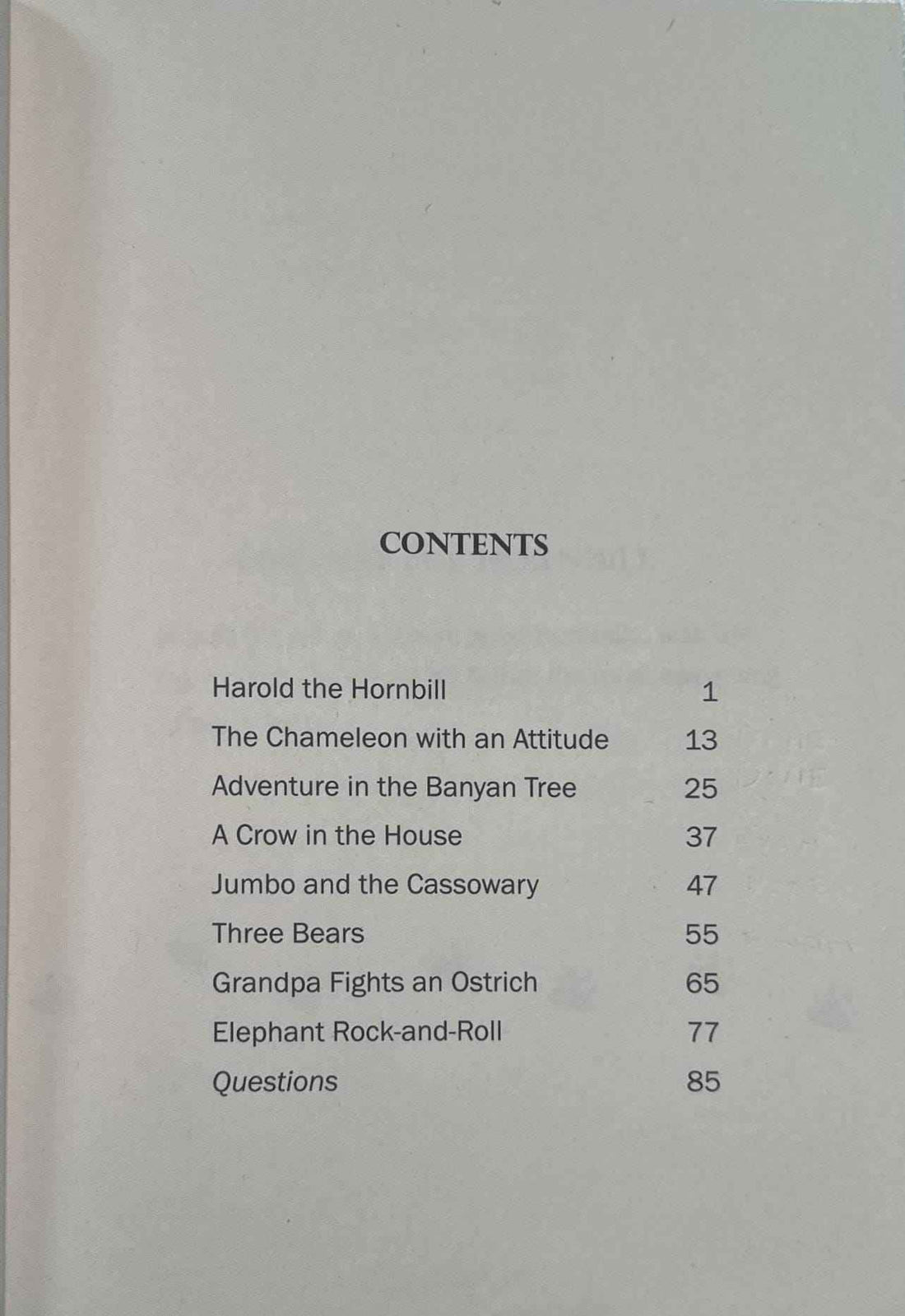 CONTENTS

Harold the Hornbill 1
The Chameleon with an Attitude 13
Adventure in the Banyan Tree 25
A Crow in the House 37
Jumbo and the Cassowary 47
Three Bears 55
Grandpa Fights an Ostrich 65
Elephant Rock-and-Roll 77
Questions 85